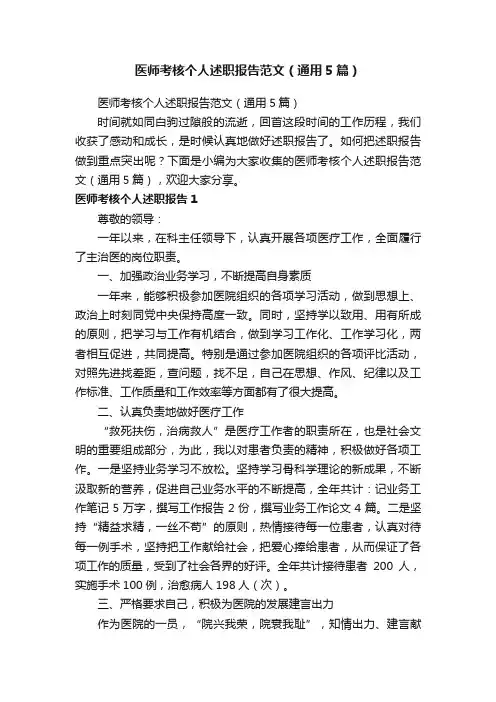 医师考核个人述职报告范文（通用5篇）

医师考核个人述职报告范文（通用5篇）

时间就如同白驹过隙般的流逝，回首这段时间的工作历程，我们收获了感动和成长，是时候认真地做好述职报告了。如何把述职报告做到重点突出呢？下面是小编为大家收集的医师考核个人述职报告范文（通用5篇），欢迎大家分享。

医师考核个人述职报告1

尊敬的领导：

一年以来，在科主任领导下，认真开展各项医疗工作，全面履行了主治医的岗位职责。

一、加强政治业务学习，不断提高自身素质

一年来，能够积极参加医院组织的各项学习活动，做到思想上、政治上时刻同党中央保持高度一致。同时，坚持学以致用、用有所成的原则，把学习与工作有机结合，做到学习工作化、工作学习化，两者相互促进，共同提高。特别是通过参加医院组织的各项评比活动，对照先进找差距，查问题，找不足，自己在思想、作风、纪律以及工作标准、工作质量和工作效率等方面都有了很大提高。

二、认真负责地做好医疗工作

“救死扶伤，治病救人”是医疗工作者的职责所在，也是社会文明的重要组成部分，为此，我以对患者负责的精神，积极做好各项工作。一是坚持业务学习不放松。坚持学习骨科学理论的新成果，不断汲取新的营养，促进自己业务水平的不断提高，全年共计：记业务工作笔记5万字，撰写工作报告2份，撰写业务工作论文4篇。二是坚持“精益求精，一丝不苟”的原则，热情接待每一位患者，认真对待每一例手术，坚持把工作献给社会，把爱心捧给患者，从而保证了各项工作的质量，受到了社会各界的好评。全年共计接待患者 200 人，实施手术100例，治愈病人198人（次）。

三、严格要求自己，积极为医院的发展建言出力

作为医院的一员，“院兴我荣，院衰我耻”，知情出力、建言献